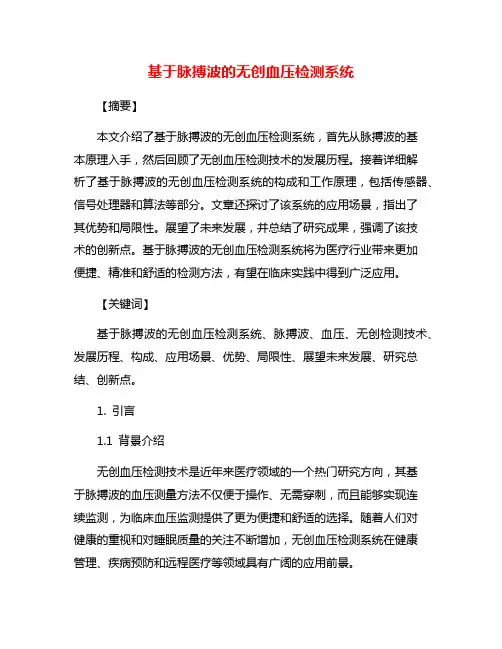 基于脉搏波的无创血压检测系统

【摘要】

本文介绍了基于脉搏波的无创血压检测系统，首先从脉搏波的基本原理入手，然后回顾了无创血压检测技术的发展历程。接着详细解析了基于脉搏波的无创血压检测系统的构成和工作原理，包括传感器、信号处理器和算法等部分。文章还探讨了该系统的应用场景，指出了其优势和局限性。展望了未来发展，并总结了研究成果，强调了该技术的创新点。基于脉搏波的无创血压检测系统将为医疗行业带来更加便捷、精准和舒适的检测方法，有望在临床实践中得到广泛应用。

【关键词】

基于脉搏波的无创血压检测系统、脉搏波、血压、无创检测技术、发展历程、构成、应用场景、优势、局限性、展望未来发展、研究总结、创新点。

1. 引言

1.1 背景介绍

无创血压检测技术是近年来医疗领域的一个热门研究方向，其基于脉搏波的血压测量方法不仅便于操作、无需穿刺，而且能够实现连续监测，为临床血压监测提供了更为便捷和舒适的选择。随着人们对健康的重视和对睡眠质量的关注不断增加，无创血压检测系统在健康管理、疾病预防和远程医疗等领域具有广阔的应用前景。